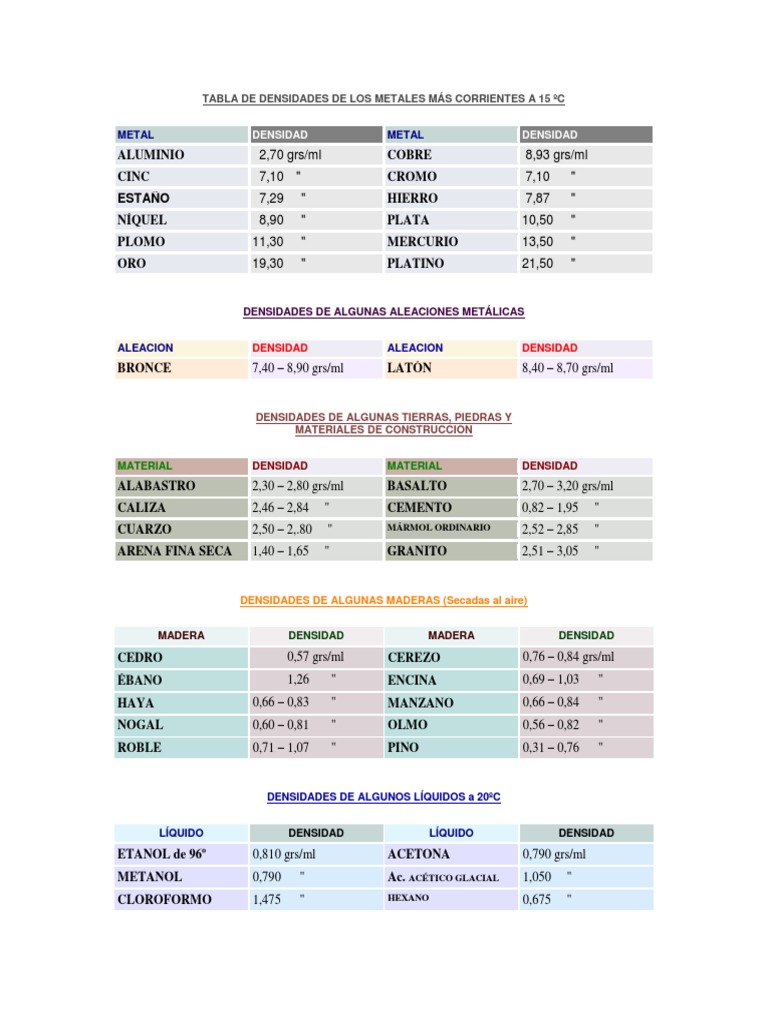 TABLA DE DENSIDADES DE LOS METALES MÁS CORRIENTES A 15 ºC

| METAL | DENSIDAD | METAL | DENSIDAD |
|---|---|---|---|
| ALUMINIO | 2,70 grs/ml | COBRE | 8,93 grs/ml |
| CINC | 7,10 " | CROMO | 7,10 " |
| ESTAÑO | 7,29 " | HIERRO | 7,87 " |
| NÍQUEL | 8,90 " | PLATA | 10,50 " |
| PLOMO | 11,30 " | MERCURIO | 13,50 " |
| ORO | 19,30 " | PLATINO | 21,50 " |

DENSIDADES DE ALGUNAS ALEACIONES METÁLICAS

| ALEACION | DENSIDAD | ALEACION | DENSIDAD |
|---|---|---|---|
| BRONCE | 7,40 – 8,90 grs/ml | LATÓN | 8,40 – 8,70 grs/ml |

DENSIDADES DE ALGUNAS TIERRAS, PIEDRAS Y MATERIALES DE CONSTRUCCION

| MATERIAL | DENSIDAD | MATERIAL | DENSIDAD |
|---|---|---|---|
| ALABASTRO | 2,30 – 2,80 grs/ml | BASALTO | 2,70 – 3,20 grs/ml |
| CALIZA | 2,46 – 2,84 " | CEMENTO | 0,82 – 1,95 " |
| CUARZO | 2,50 – 2,.80 " | MÁRMOL ORDINARIO | 2,52 – 2,85 " |
| ARENA FINA SECA | 1,40 – 1,65 " | GRANITO | 2,51 – 3,05 " |

DENSIDADES DE ALGUNAS MADERAS (Secadas al aire)

| MADERA | DENSIDAD | MADERA | DENSIDAD |
|---|---|---|---|
| CEDRO | 0,57 grs/ml | CEREZO | 0,76 – 0,84 grs/ml |
| ÉBANO | 1,26 " | ENCINA | 0,69 – 1,03 " |
| HAYA | 0,66 – 0,83 " | MANZANO | 0,66 – 0,84 " |
| NOGAL | 0,60 – 0,81 " | OLMO | 0,56 – 0,82 " |
| ROBLE | 0,71 – 1,07 " | PINO | 0,31 – 0,76 " |

DENSIDADES DE ALGUNOS LÍQUIDOS a 20ºC

| LÍQUIDO | DENSIDAD | LÍQUIDO | DENSIDAD |
|---|---|---|---|
| ETANOL de 96º | 0,810 grs/ml | ACETONA | 0,790 grs/ml |
| METANOL | 0,790 " | Ac. ACÉTICO GLACIAL | 1,050 " |
| CLOROFORMO | 1,475 " | HEXANO | 0,675 " |